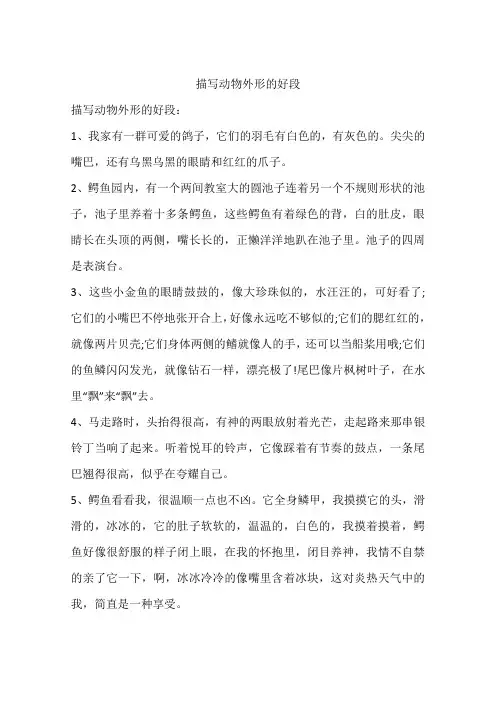 描写动物外形的好段

描写动物外形的好段：

1、我家有一群可爱的鸽子，它们的羽毛有白色的，有灰色的。尖尖的嘴巴，还有乌黑乌黑的眼睛和红红的爪子。

2、鳄鱼园内，有一个两间教室大的圆池子连着另一个不规则形状的池子，池子里养着十多条鳄鱼，这些鳄鱼有着绿色的背，白的肚皮，眼睛长在头顶的两侧，嘴长长的，正懒洋洋地趴在池子里。池子的四周是表演台。

3、这些小金鱼的眼睛鼓鼓的，像大珍珠似的，水汪汪的，可好看了;它们的小嘴巴不停地张开合上，好像永远吃不够似的;它们的腮红红的，就像两片贝壳;它们身体两侧的鳍就像人的手，还可以当船桨用哦;它们的鱼鳞闪闪发光，就像钻石一样，漂亮极了!尾巴像片枫树叶子，在水里“飘”来“飘”去。

4、马走路时，头抬得很高，有神的两眼放射着光芒，走起路来那串银铃丁当响了起来。听着悦耳的铃声，它像踩着有节奏的鼓点，一条尾巴翘得很高，似乎在夸耀自己。

5、鳄鱼看看我，很温顺一点也不凶。它全身鳞甲，我摸摸它的头，滑滑的，冰冰的，它的肚子软软的，温温的，白色的，我摸着摸着，鳄鱼好像很舒服的样子闭上眼，在我的怀抱里，闭目养神，我情不自禁的亲了它一下，啊，冰冰冷冷的像嘴里含着冰块，这对炎热天气中的我，简直是一种享受。